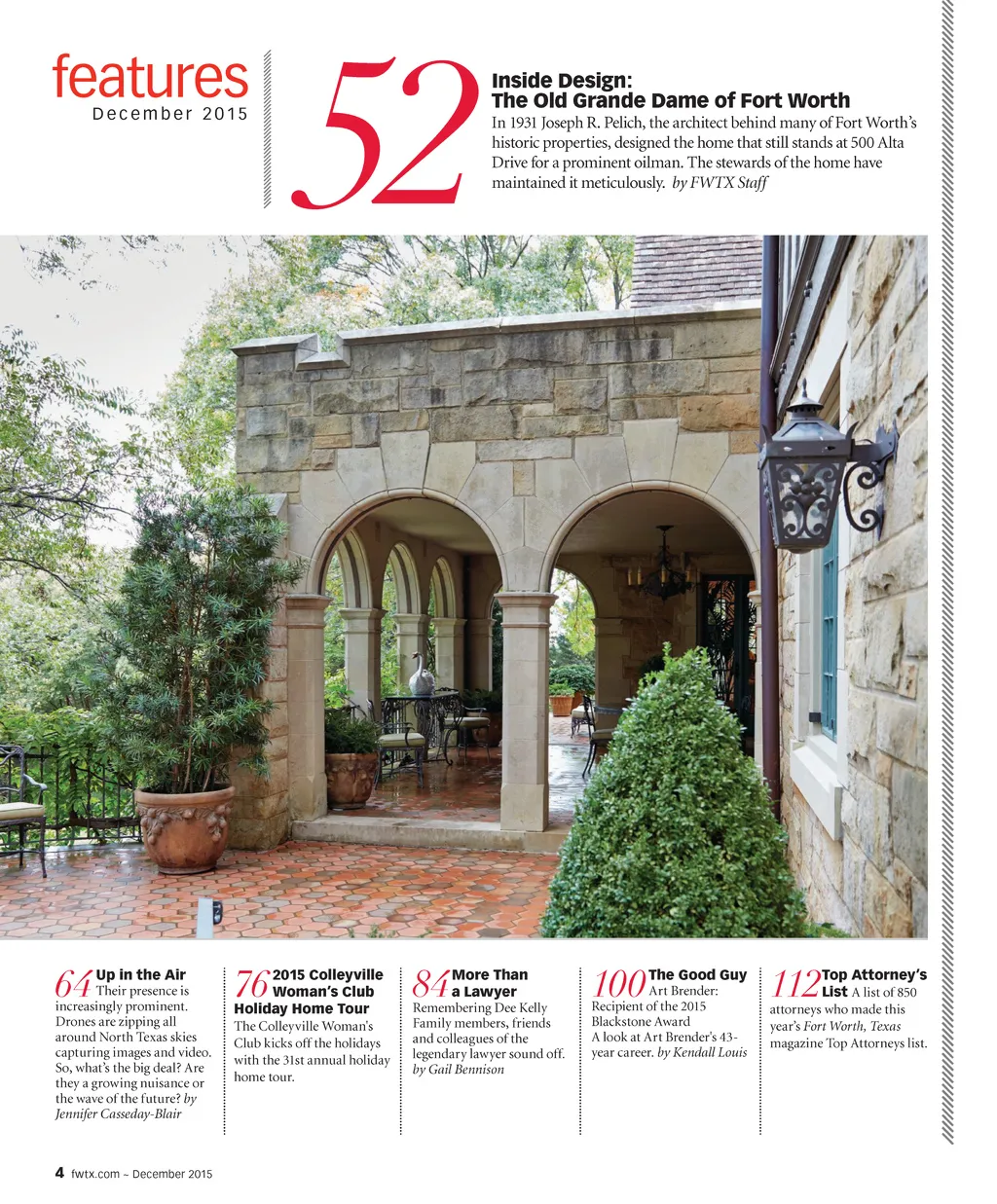 features
December 2015

52

Inside Design:
The Old Grande Dame of Fort Worth

In 1931 Joseph R. Pelich, the architect behind many of Fort Worth's historic properties, designed the home that still stands at 500 Alta Drive for a prominent oilman. The stewards of the home have maintained it meticulously. by FWTX Staff

64 Up in the Air Their presence is increasingly prominent. Drones are zipping all around North Texas skies capturing images and video. So, what's the big deal? Are they a growing nuisance or the wave of the future? by Jennifer Casseday-Blair

76 2015 Colleyville Woman's Club Holiday Home Tour The Colleyville Woman's Club kicks off the holidays with the 31st annual holiday home tour.

84 More Than a Lawyer Remembering Dee Kelly Family members, friends and colleagues of the legendary lawyer sound off. by Gail Bennison

100 The Good Guy Art Brender: Recipient of the 2015 Blackstone Award A look at Art Brender's 43-year career. by Kendall Louis

112 Top Attorney's List A list of 850 attorneys who made this year's Fort Worth, Texas magazine Top Attorneys list.

4 fwtx.com ~ December 2015